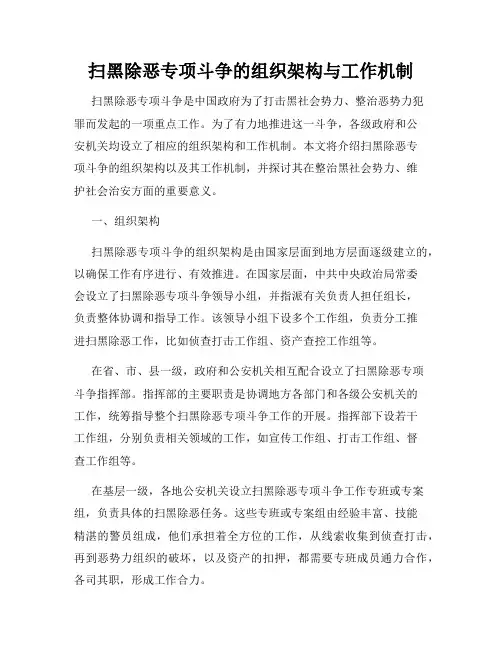 扫黑除恶专项斗争的组织架构与工作机制

扫黑除恶专项斗争是中国政府为了打击黑社会势力、整治恶势力犯罪而发起的一项重点工作。为了有力地推进这一斗争，各级政府和公安机关均设立了相应的组织架构和工作机制。本文将介绍扫黑除恶专项斗争的组织架构以及其工作机制，并探讨其在整治黑社会势力、维护社会治安方面的重要意义。

一、组织架构

扫黑除恶专项斗争的组织架构是由国家层面到地方层面逐级建立的，以确保工作有序进行、有效推进。在国家层面，中共中央政治局常委会设立了扫黑除恶专项斗争领导小组，并指派有关负责人担任组长，负责整体协调和指导工作。该领导小组下设多个工作组，负责分工推进扫黑除恶工作，比如侦查打击工作组、资产查控工作组等。

在省、市、县一级，政府和公安机关相互配合设立了扫黑除恶专项斗争指挥部。指挥部的主要职责是协调地方各部门和各级公安机关的工作，统筹指导整个扫黑除恶专项斗争工作的开展。指挥部下设若干工作组，分别负责相关领域的工作，如宣传工作组、打击工作组、督查工作组等。

在基层一级，各地公安机关设立扫黑除恶专项斗争工作专班或专案组，负责具体的扫黑除恶任务。这些专班或专案组由经验丰富、技能精湛的警员组成，他们承担着全方位的工作，从线索收集到侦查打击，再到恶势力组织的破坏，以及资产的扣押，都需要专班成员通力合作，各司其职，形成工作合力。